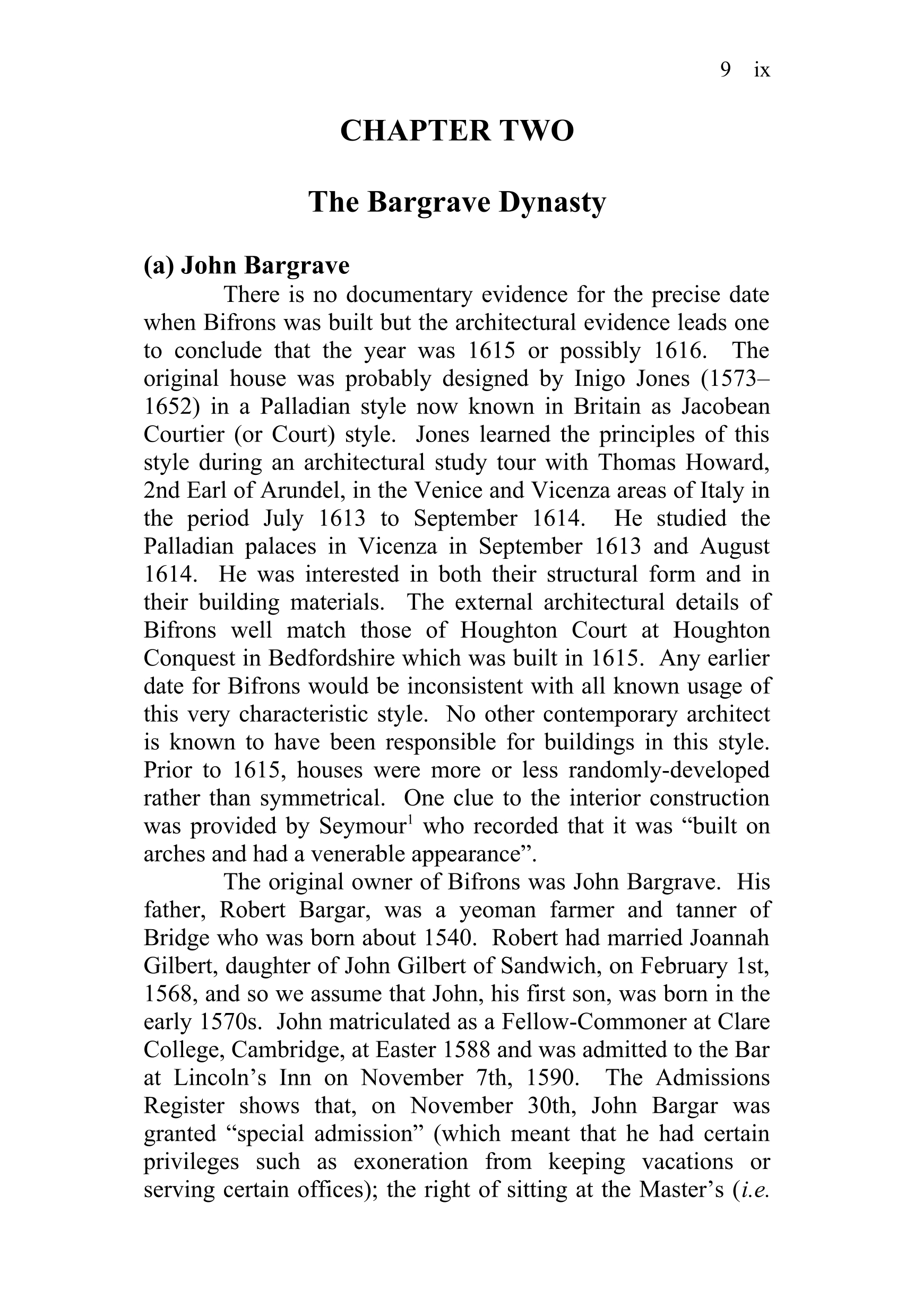 9 ix

CHAPTER TWO

The Bargrave Dynasty

(a) John Bargrave

There is no documentary evidence for the precise date when Bifrons was built but the architectural evidence leads one to conclude that the year was 1615 or possibly 1616. The original house was probably designed by Inigo Jones (1573–1652) in a Palladian style now known in Britain as Jacobean Courtier (or Court) style. Jones learned the principles of this style during an architectural study tour with Thomas Howard, 2nd Earl of Arundel, in the Venice and Vicenza areas of Italy in the period July 1613 to September 1614. He studied the Palladian palaces in Vicenza in September 1613 and August 1614. He was interested in both their structural form and in their building materials. The external architectural details of Bifrons well match those of Houghton Court at Houghton Conquest in Bedfordshire which was built in 1615. Any earlier date for Bifrons would be inconsistent with all known usage of this very characteristic style. No other contemporary architect is known to have been responsible for buildings in this style. Prior to 1615, houses were more or less randomly-developed rather than symmetrical. One clue to the interior construction was provided by Seymour$^1$ who recorded that it was “built on arches and had a venerable appearance”.

The original owner of Bifrons was John Bargrave. His father, Robert Bargar, was a yeoman farmer and tanner of Bridge who was born about 1540. Robert had married Joannah Gilbert, daughter of John Gilbert of Sandwich, on February 1st, 1568, and so we assume that John, his first son, was born in the early 1570s. John matriculated as a Fellow-Commoner at Clare College, Cambridge, at Easter 1588 and was admitted to the Bar at Lincoln’s Inn on November 7th, 1590. The Admissions Register shows that, on November 30th, John Bargar was granted “special admission” (which meant that he had certain privileges such as exoneration from keeping vacations or serving certain offices); the right of sitting at the Master’s (i.e.